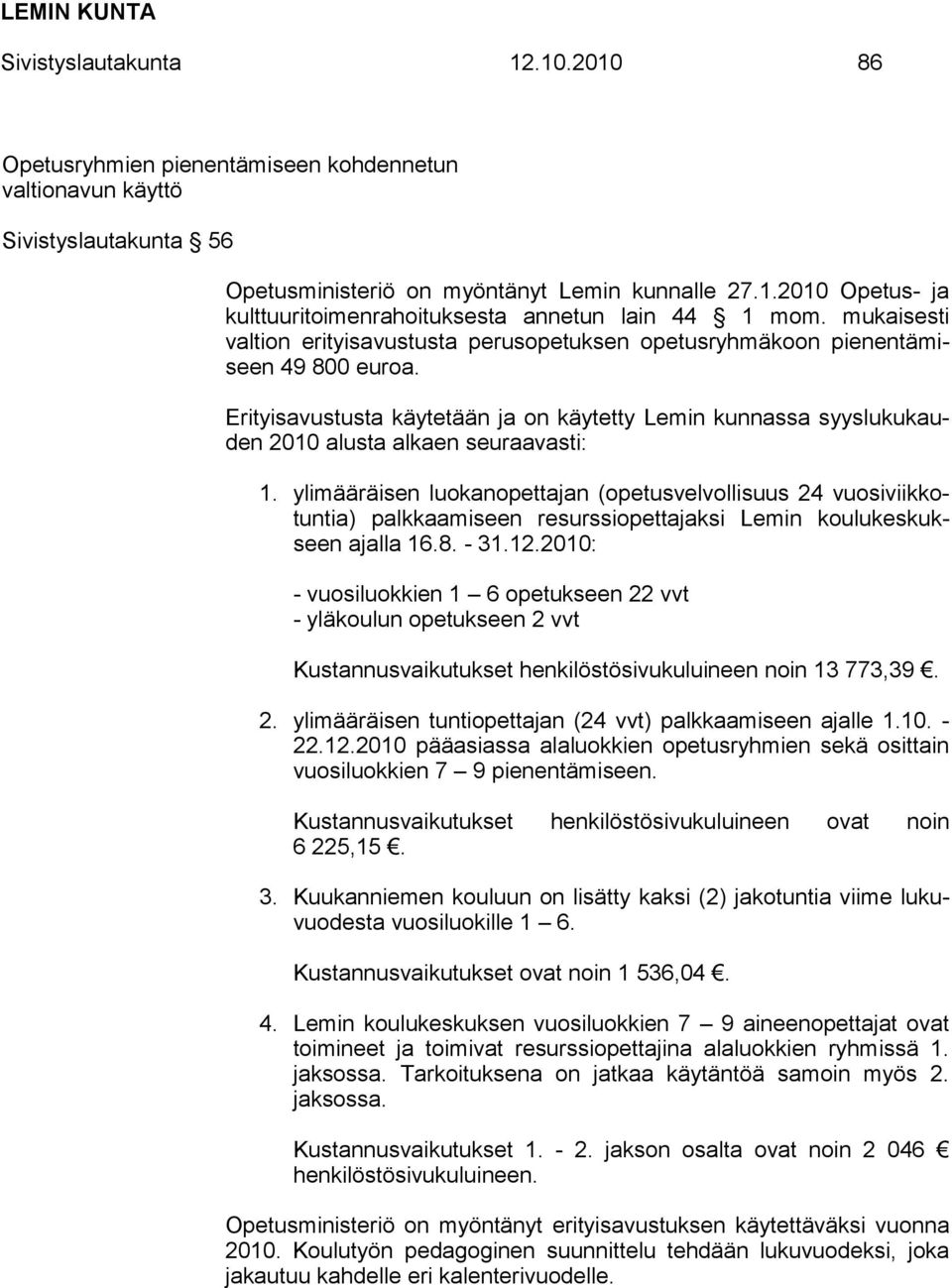 LEMIN KUNTA

Sivistyslautakunta 12.10.2010 86

Opetusryhmien pienentämiseen kohdennetun valtionavun käyttö

Sivistyslautakunta § 56

Opetusministeriö on myöntänyt Lemin kunnalle 27.1.2010 Opetus- ja kulttuuritoimenrahoituksesta annetun lain 44 § 1 mom. mukaisesti valtion erityisavustusta perusopetuksen opetusryhmäkoon pienentämiseen 49 800 euroa.

Erityisavustusta käytetään ja on käytetty Lemin kunnassa syyslukukauden 2010 alusta alkaen seuraavasti:

1. ylimääräisen luokanopettajan (opetusvelvollisuus 24 vuosiviikkotuntia) palkkaamiseen resurssiopettajaksi Lemin koulukeskukseen ajalla 16.8. - 31.12.2010:

- vuosiluokkien 1 – 6 opetukseen 22 vvt
- yläkoulun opetukseen 2 vvt

Kustannusvaikutukset henkilöstösivukuluineen noin 13 773,39 €.

2. ylimääräisen tuntiopettajan (24 vvt) palkkaamiseen ajalle 1.10. - 22.12.2010 pääasiassa alaluokkien opetusryhmien sekä osittain vuosiluokkien 7 – 9 pienentämiseen.

Kustannusvaikutukset henkilöstösivukuluineen ovat noin 6 225,15 €.

3. Kuukanniemen kouluun on lisätty kaksi (2) jakotuntia viime lukuvuodesta vuosiluokille 1 – 6.

Kustannusvaikutukset ovat noin 1 536,04 €.

4. Lemin koulukeskuksen vuosiluokkien 7 – 9 aineenopettajat ovat toimineet ja toimivat resurssiopettajina alaluokkien ryhmissä 1. jaksossa. Tarkoituksena on jatkaa käytäntöä samoin myös 2. jaksossa.

Kustannusvaikutukset 1. - 2. jakson osalta ovat noin 2 046 € henkilöstösivukuluineen.

Opetusministeriö on myöntänyt erityisavustuksen käytettäväksi vuonna 2010. Koulutyön pedagoginen suunnittelu tehdään lukuvuodeksi, joka jakautuu kahdelle eri kalenterivuodelle.